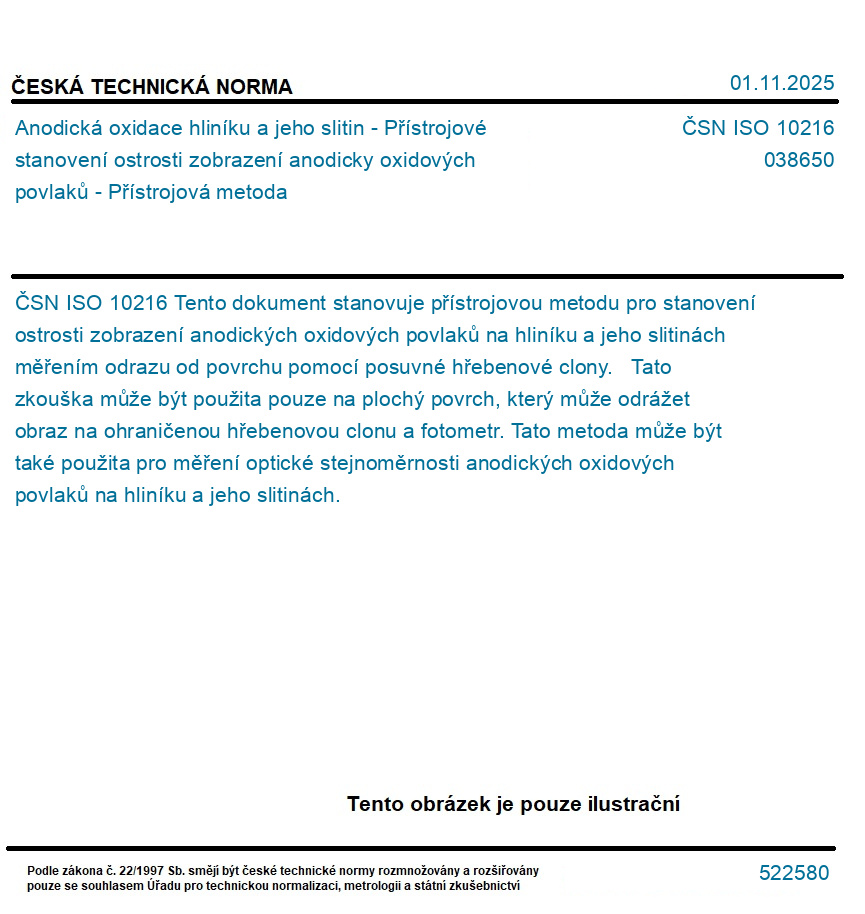 ČESKÁ TECHNICKÁ NORMA

01.11.2025

Anodická oxidace hliníku a jeho slitin - Přístrojové stanovení ostrosti zobrazení anodicky oxidových povlaků - Přístrojová metoda

ČSN ISO 10216
038650

ČSN ISO 10216 Tento dokument stanovuje přístrojovou metodu pro stanovení ostrosti zobrazení anodických oxidových povlaků na hliníku a jeho slitinách měřením odrazu od povrchu pomocí posuvné hřebenové clony. Tato zkouška může být použita pouze na plochý povrch, který může odrážet obraz na ohraničenou hřebenovou clonu a fotometr. Tato metoda může být také použita pro měření optické stejnoměrnosti anodických oxidových povlaků na hliníku a jeho slitinách.

Tento obrázek je pouze ilustrační

Podle zákona č. 22/1997 Sb. smějí být české technické normy rozmnožovány a rozšiřovány pouze se souhlasem Úřadu pro technickou normalizaci, metrologii a státní zkušebnictví

522580